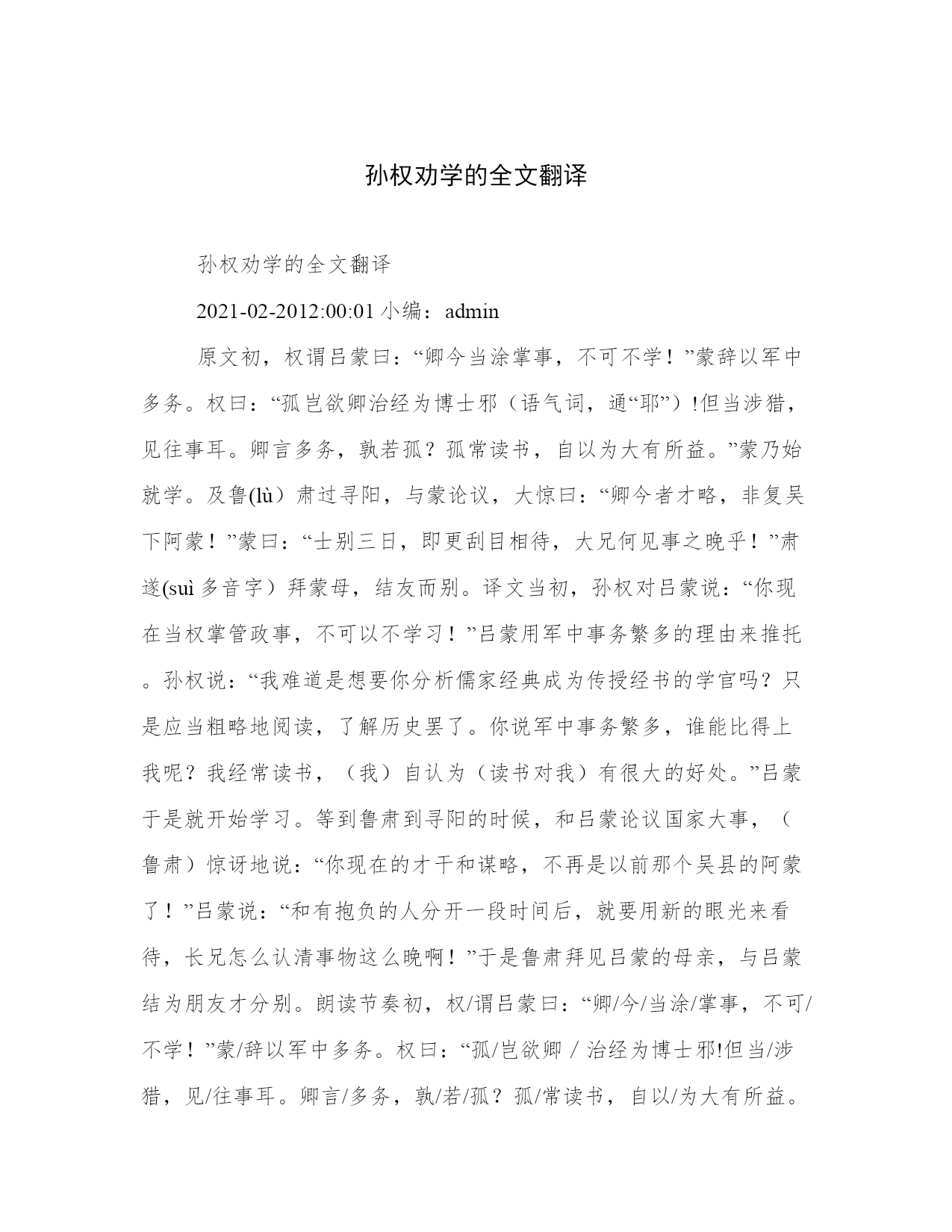 孙权劝学的全文翻译

孙权劝学的全文翻译

2021-02-2012:00:01 小编：admin

原文初，权谓吕蒙曰：“卿今当涂掌事，不可不学！”蒙辞以军中多务。权曰：“孤岂欲卿治经为博士邪（语气词，通“耶”）!但当涉猎，见往事耳。卿言多务，孰若孤？孤常读书，自以为大有所益。”蒙乃始就学。及鲁(lù）肃过寻阳，与蒙论议，大惊曰：“卿今者才略，非复吴下阿蒙！”蒙曰：“士别三日，即更刮目相待，大兄何见事之晚乎！”肃遂(suì 多音字）拜蒙母，结友而别。译文当初，孙权对吕蒙说：“你现在当权掌管政事，不可以不学习！”吕蒙用军中事务繁多的理由来推托。孙权说：“我难道是想要你分析儒家经典成为传授经书的学官吗？只是应当粗略地阅读，了解历史罢了。你说军中事务繁多，谁能比得上我呢？我经常读书，（我）自认为（读书对我）有很大的好处。”吕蒙于是就开始学习。等到鲁肃到寻阳的时候，和吕蒙论议国家大事，（鲁肃）惊讶地说：“你现在的才干和谋略，不再是以前那个吴县的阿蒙了！”吕蒙说：“和有抱负的人分开一段时间后，就要用新的眼光来看待，长兄怎么认清事物这么晚啊！”于是鲁肃拜见吕蒙的母亲，与吕蒙结为朋友才分别。朗读节奏初，权/谓吕蒙曰：“卿/今/当涂/掌事，不可/不学！”蒙/辞以军中多务。权曰：“孤/岂欲卿 / 治经为博士邪!但当/涉猎，见/往事耳。卿言/多务，孰/若/孤？孤/常读书，自以/为大有所益。